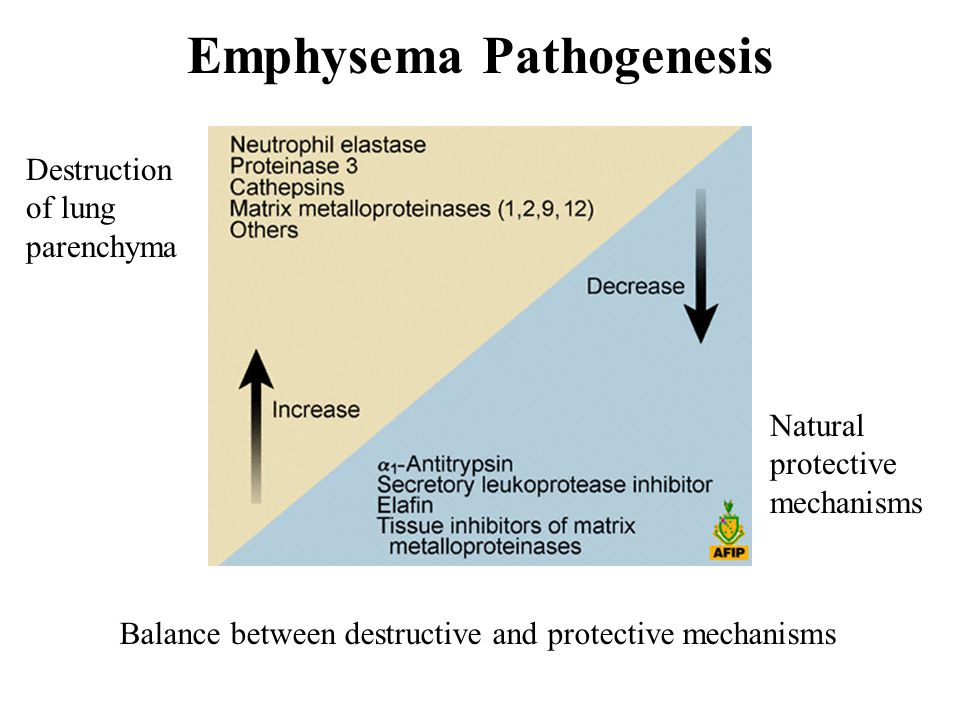 Emphysema Pathogenesis

Destruction of lung parenchyma

Neutrophil elastase
Proteinase 3
Cathepsins
Matrix metalloproteinases (1,2,9, 12)
Others

Decrease

Increase

$\alpha_1$-Antitrypsin
Secretory leukoprotease inhibitor
Elafin
Tissue inhibitors of matrix metalloproteinases

AFIP

Natural protective mechanisms

Balance between destructive and protective mechanisms